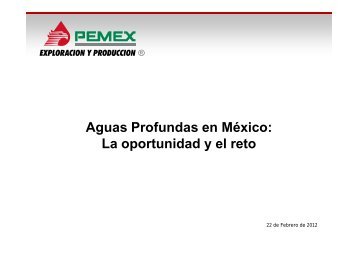 PEMEX
EXPLORACION Y PRODUCCION ®

Aguas Profundas en México:
La oportunidad y el reto

22 de Febrero de 2012